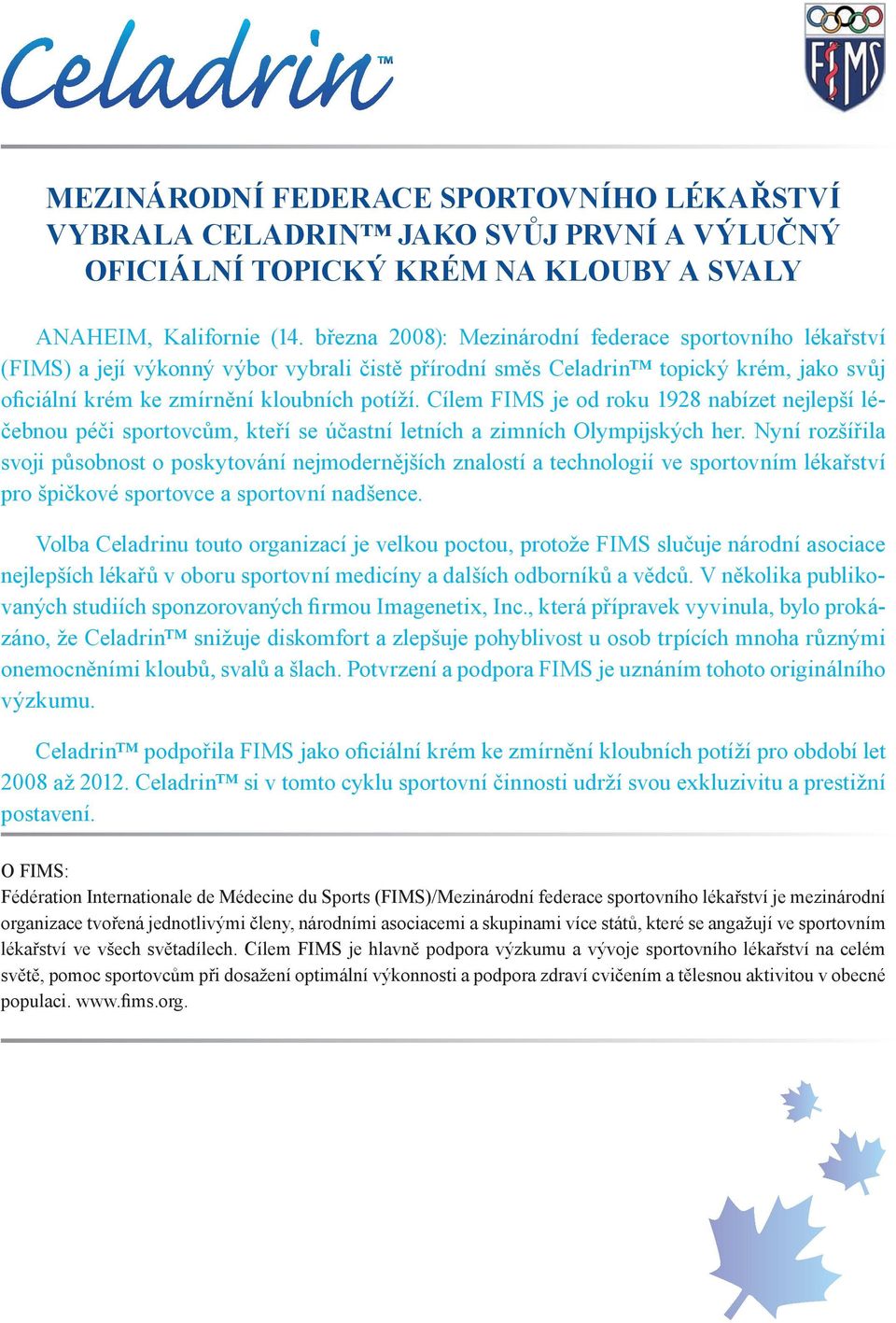 Celadrin™

FIMS

MEZINÁRODNÍ FEDERACE SPORTOVNÍHO LÉKAŘSTVÍ VYBRALA CELADRIN™ JAKO SVŮJ PRVNÍ A VÝLUČNÝ OFICIÁLNÍ TOPICKÝ KRÉM NA KLOUBY A SVALY

ANAHEIM, Kalifornie (14. března 2008): Mezinárodní federace sportovního lékařství (FIMS) a její výkonný výbor vybrali čistě přírodní směs Celadrin™ topický krém, jako svůj oficiální krém ke zmírnění kloubních potíží. Cílem FIMS je od roku 1928 nabízet nejlepší léčebnou péči sportovcům, kteří se účastní letních a zimních Olympijských her. Nyní rozšířila svoji působnost o poskytování nejmodernějších znalostí a technologií ve sportovním lékařství pro špičkové sportovce a sportovní nadšence.

Volba Celadrinu touto organizací je velkou poctou, protože FIMS slučuje národní asociace nejlepších lékařů v oboru sportovní medicíny a dalších odborníků a vědců. V několika publikovaných studiích sponzorovaných firmou Imagenetix, Inc., která přípravek vyvinula, bylo prokázáno, že Celadrin™ snižuje diskomfort a zlepšuje pohyblivost u osob trpících mnoha různými onemocněními kloubů, svalů a šlach. Potvrzení a podpora FIMS je uznáním tohoto originálního výzkumu.

Celadrin™ podpořila FIMS jako oficiální krém ke zmírnění kloubních potíží pro období let 2008 až 2012. Celadrin™ si v tomto cyklu sportovní činnosti udrží svou exkluzivitu a prestižní postavení.

O FIMS:
Fédération Internationale de Médecine du Sports (FIMS)/Mezinárodní federace sportovního lékařství je mezinárodní organizace tvořená jednotlivými členy, národními asociacemi a skupinami více států, které se angažují ve sportovním lékařství ve všech světadílech. Cílem FIMS je hlavně podpora výzkumu a vývoje sportovního lékařství na celém světě, pomoc sportovcům při dosažení optimální výkonnosti a podpora zdraví cvičením a tělesnou aktivitou v obecné populaci. www.fims.org.